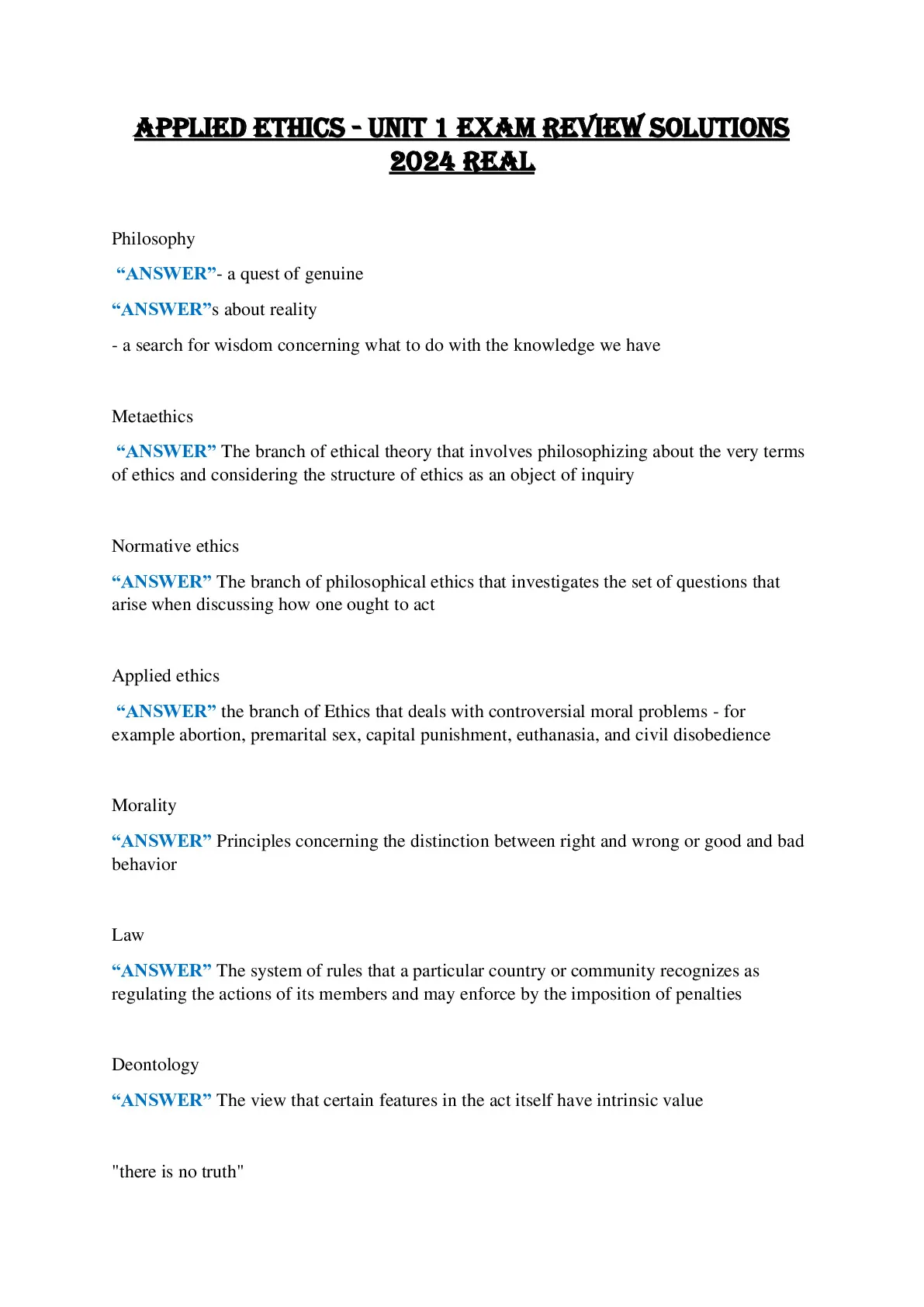 APPLIED ETHICS - UNIT 1 EXAM REVIEW SOLUTIONS 2024 REAL

Philosophy

“ANSWER”- a quest of genuine

“ANSWER”s about reality

- a search for wisdom concerning what to do with the knowledge we have

Metaethics

“ANSWER” The branch of ethical theory that involves philosophizing about the very terms of ethics and considering the structure of ethics as an object of inquiry

Normative ethics

“ANSWER” The branch of philosophical ethics that investigates the set of questions that arise when discussing how one ought to act

Applied ethics

“ANSWER” the branch of Ethics that deals with controversial moral problems - for example abortion, premarital sex, capital punishment, euthanasia, and civil disobedience

Morality

“ANSWER” Principles concerning the distinction between right and wrong or good and bad behavior

Law

“ANSWER” The system of rules that a particular country or community recognizes as regulating the actions of its members and may enforce by the imposition of penalties

Deontology

“ANSWER” The view that certain features in the act itself have intrinsic value

"there is no truth"